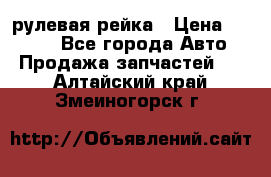 рулевая рейка   Цена
Все города Авто
Продажа запчастей
Алтайский край
Змеиногорск г

http://Объявлений.сайт